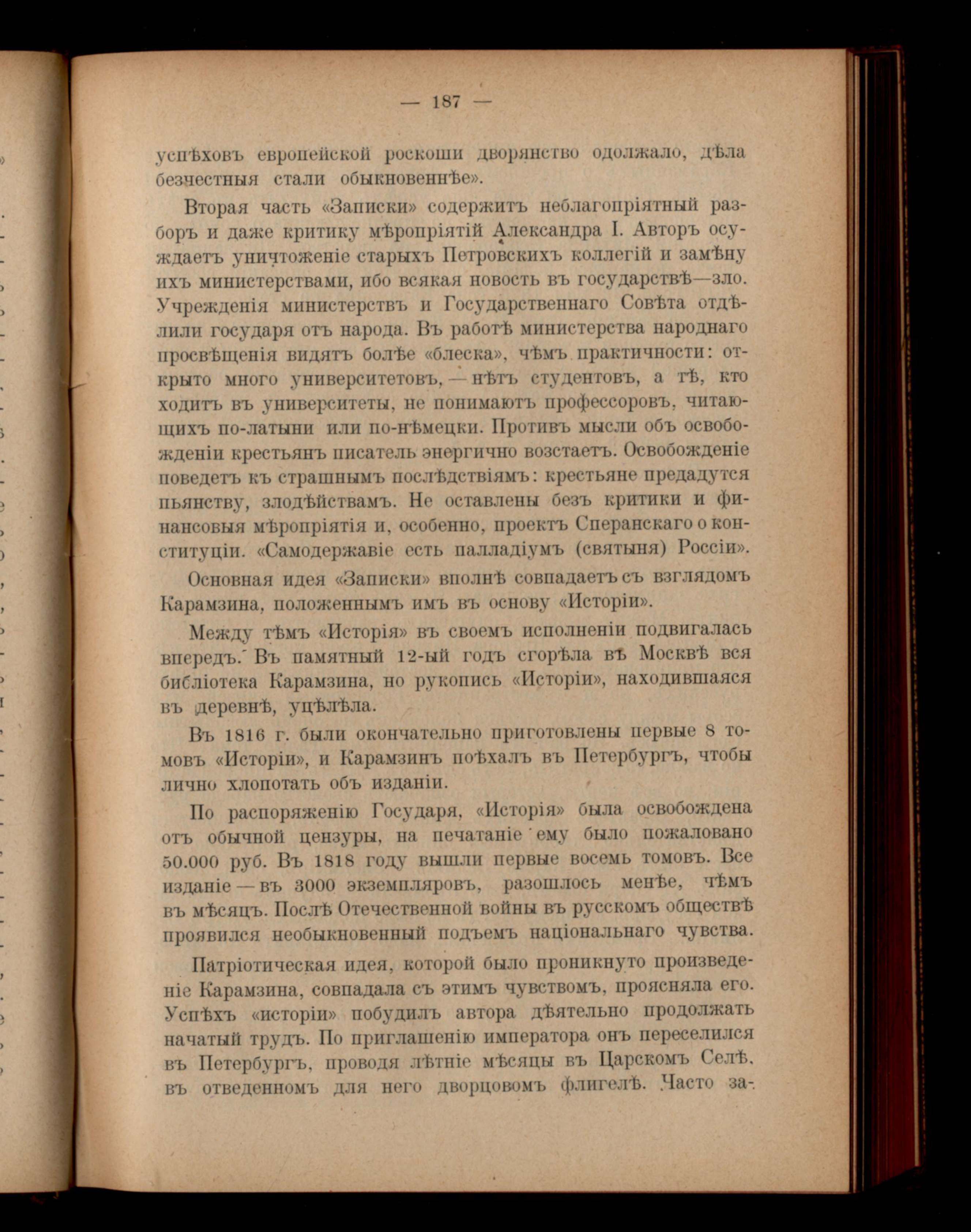 — 187 —

успѣховъ европейской роскоши дворянство одолжало, дѣла безчестныя стали обыкновеннѣе».

Вторая часть «Записки» содержитъ неблагопріятный разборъ и даже критику мѣропріятій Александра I. Авторъ осуждаетъ уничтоженіе старыхъ Петровскихъ коллегій и замѣну ихъ министерствами, ибо всякая новость въ государствѣ—зло. Учрежденія министерствъ и Государственнаго Совѣта отдѣлили государя отъ народа. Въ работѣ министерства народнаго просвѣщенія видятъ болѣе «блеска», чѣмъ практичности: открыто много университетовъ, — нѣтъ студентовъ, а тѣ, кто ходитъ въ университеты, не понимаютъ профессоровъ, читающихъ по-латыни или по-нѣмецки. Противъ мысли объ освобожденіи крестьянъ писатель энергично возстаетъ. Освобожденіе поведетъ къ страшнымъ послѣдствіямъ: крестьяне предадутся пьянству, злодѣйствамъ. Не оставлены безъ критики и финансовыя мѣропріятія и, особенно, проектъ Сперанскаго о конституціи. «Самодержавіе есть палладіумъ (святыня) Россіи».

Основная идея «Записки» вполнѣ совпадаетъ съ взглядомъ Карамзина, положеннымъ имъ въ основу «Исторіи».

Между тѣмъ «Исторія» въ своемъ исполненіи подвигалась впередъ. Въ памятный 12-ый годъ сгорѣла въ Москвѣ вся библіотека Карамзина, но рукопись «Исторіи», находившаяся въ деревнѣ, уцѣлѣла.

Въ 1816 г. были окончательно приготовлены первые 8 томовъ «Исторіи», и Карамзинъ поѣхалъ въ Петербургъ, чтобы лично хлопотать объ изданіи.

По распоряженію Государя, «Исторія» была освобождена отъ обычной цензуры, на печатаніе ему было пожаловано 50.000 руб. Въ 1818 году вышли первые восемь томовъ. Все изданіе — въ 3000 экземпляровъ, разошлось менѣе, чѣмъ въ мѣсяцъ. Послѣ Отечественной войны въ русскомъ обществѣ проявился необыкновенный подъемъ національнаго чувства.

Патріотическая идея, которой было проникнуто произведеніе Карамзина, совпадала съ этимъ чувствомъ, проясняла его. Успѣхъ «исторіи» побудилъ автора дѣятельно продолжать начатый трудъ. По приглашенію императора онъ переселился въ Петербургъ, проводя лѣтніе мѣсяцы въ Царскомъ Селѣ, въ отведенномъ для него дворцовомъ флигелѣ. Часто за-